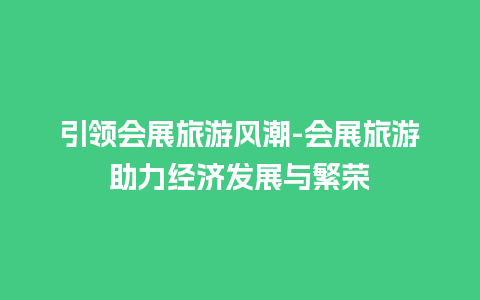 引领会展旅游风潮-会展旅游助力经济发展与繁荣